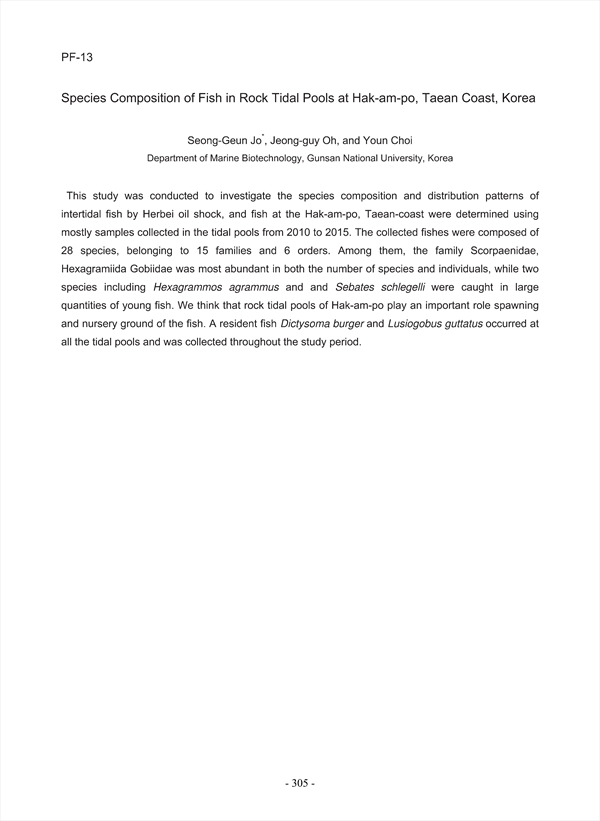 PF-13

Species Composition of Fish in Rock Tidal Pools at Hak-am-po, Taean Coast, Korea

Seong-Geun Jo*, Jeong-guy Oh, and Youn Choi
Department of Marine Biotechnology, Gunsan National University, Korea

This study was conducted to investigate the species composition and distribution patterns of intertidal fish by Herbei oil shock, and fish at the Hak-am-po, Taean-coast were determined using mostly samples collected in the tidal pools from 2010 to 2015. The collected fishes were composed of 28 species, belonging to 15 families and 6 orders. Among them, the family Scorpaenidae, Hexagramiida Gobiidae was most abundant in both the number of species and individuals, while two species including Hexagrammos agrammus and and Sebates schlegelli were caught in large quantities of young fish. We think that rock tidal pools of Hak-am-po play an important role spawning and nursery ground of the fish. A resident fish Dictysoma burger and Lusiogobus guttatus occurred at all the tidal pools and was collected throughout the study period.

- 305 -